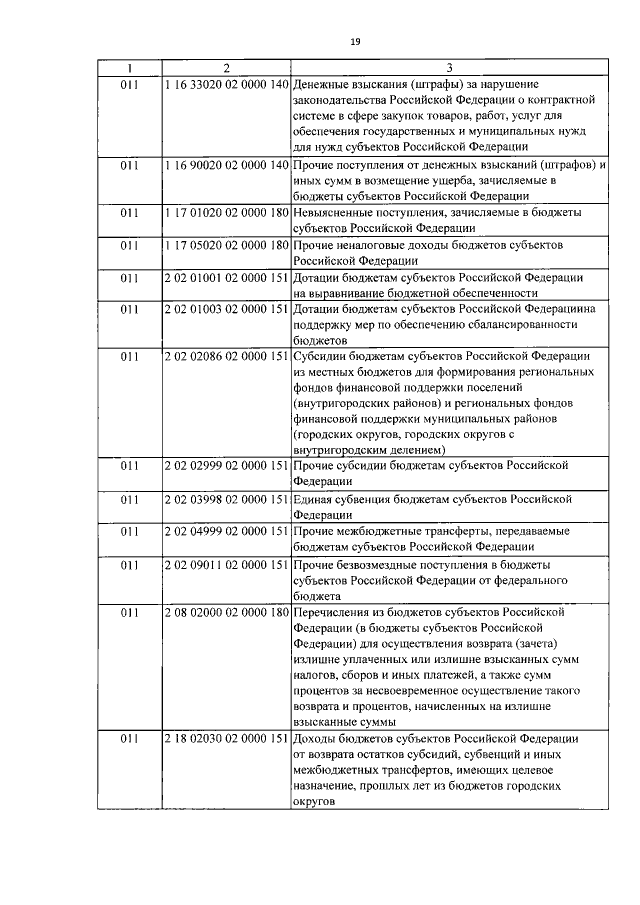 19

| 1 | 2 | 3 |
|---|---|---|
| 011 | 1 16 33020 02 0000 140 | Денежные взыскания (штрафы) за нарушение законодательства Российской Федерации о контрактной системе в сфере закупок товаров, работ, услуг для обеспечения государственных и муниципальных нужд для нужд субъектов Российской Федерации |
| 011 | 1 16 90020 02 0000 140 | Прочие поступления от денежных взысканий (штрафов) и иных сумм в возмещение ущерба, зачисляемые в бюджеты субъектов Российской Федерации |
| 011 | 1 17 01020 02 0000 180 | Невыясненные поступления, зачисляемые в бюджеты субъектов Российской Федерации |
| 011 | 1 17 05020 02 0000 180 | Прочие неналоговые доходы бюджетов субъектов Российской Федерации |
| 011 | 2 02 01001 02 0000 151 | Дотации бюджетам субъектов Российской Федерации на выравнивание бюджетной обеспеченности |
| 011 | 2 02 01003 02 0000 151 | Дотации бюджетам субъектов Российской Федерациина поддержку мер по обеспечению сбалансированности бюджетов |
| 011 | 2 02 02086 02 0000 151 | Субсидии бюджетам субъектов Российской Федерации из местных бюджетов для формирования региональных фондов финансовой поддержки поселений (внутригородских районов) и региональных фондов финансовой поддержки муниципальных районов (городских округов, городских округов с внутригородским делением) |
| 011 | 2 02 02999 02 0000 151 | Прочие субсидии бюджетам субъектов Российской Федерации |
| 011 | 2 02 03998 02 0000 151 | Единая субвенция бюджетам субъектов Российской Федерации |
| 011 | 2 02 04999 02 0000 151 | Прочие межбюджетные трансферты, передаваемые бюджетам субъектов Российской Федерации |
| 011 | 2 02 09011 02 0000 151 | Прочие безвозмездные поступления в бюджеты субъектов Российской Федерации от федерального бюджета |
| 011 | 2 08 02000 02 0000 180 | Перечисления из бюджетов субъектов Российской Федерации (в бюджеты субъектов Российской Федерации) для осуществления возврата (зачета) излишне уплаченных или излишне взысканных сумм налогов, сборов и иных платежей, а также сумм процентов за несвоевременное осуществление такого возврата и процентов, начисленных на излишне взысканные суммы |
| 011 | 2 18 02030 02 0000 151 | Доходы бюджетов субъектов Российской Федерации от возврата остатков субсидий, субвенций и иных межбюджетных трансфертов, имеющих целевое назначение, прошлых лет из бюджетов городских округов |